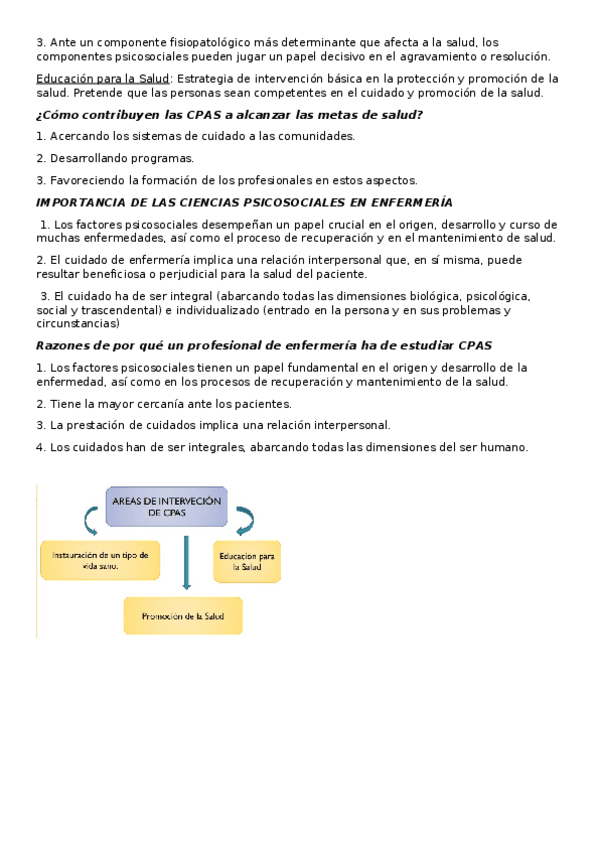 3. Ante un componente fisiopatológico más determinante que afecta a la salud, los componentes psicosociales pueden jugar un papel decisivo en el agravamiento o resolución.

Educación para la Salud: Estrategia de intervención básica en la protección y promoción de la salud. Pretende que las personas sean competentes en el cuidado y promoción de la salud.

¿Cómo contribuyen las CPAS a alcanzar las metas de salud?

1. Acercando los sistemas de cuidado a las comunidades.

2. Desarrollando programas.

3. Favoreciendo la formación de los profesionales en estos aspectos.

IMPORTANCIA DE LAS CIENCIAS PSICOSOCIALES EN ENFERMERÍA

1. Los factores psicosociales desempeñan un papel crucial en el origen, desarrollo y curso de muchas enfermedades, así como el proceso de recuperación y en el mantenimiento de salud.

2. El cuidado de enfermería implica una relación interpersonal que, en sí misma, puede resultar beneficiosa o perjudicial para la salud del paciente.

3. El cuidado ha de ser integral (abarcando todas las dimensiones biológica, psicológica, social y trascendental) e individualizado (entrado en la persona y en sus problemas y circunstancias)

Razones de por qué un profesional de enfermería ha de estudiar CPAS

1. Los factores psicosociales tienen un papel fundamental en el origen y desarrollo de la enfermedad, así como en los procesos de recuperación y mantenimiento de la salud.

2. Tiene la mayor cercanía ante los pacientes.

3. La prestación de cuidados implica una relación interpersonal.

4. Los cuidados han de ser integrales, abarcando todas las dimensiones del ser humano.

AREAS DE INTERVECIÓN DE CPAS

Instauración de un tipo de vida sano.

Educación para la Salud

Promoción de la Salud